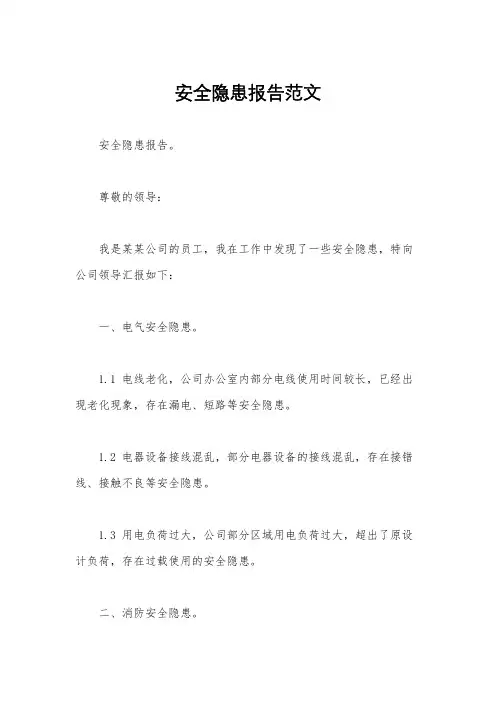 安全隐患报告范文

安全隐患报告。

尊敬的领导：

我是某某公司的员工，我在工作中发现了一些安全隐患，特向公司领导汇报如下：

一、电气安全隐患。

1.1 电线老化，公司办公室内部分电线使用时间较长，已经出现老化现象，存在漏电、短路等安全隐患。

1.2 电器设备接线混乱，部分电器设备的接线混乱，存在接错线、接触不良等安全隐患。

1.3 用电负荷过大，公司部分区域用电负荷过大，超出了原设计负荷，存在过载使用的安全隐患。

二、消防安全隐患。